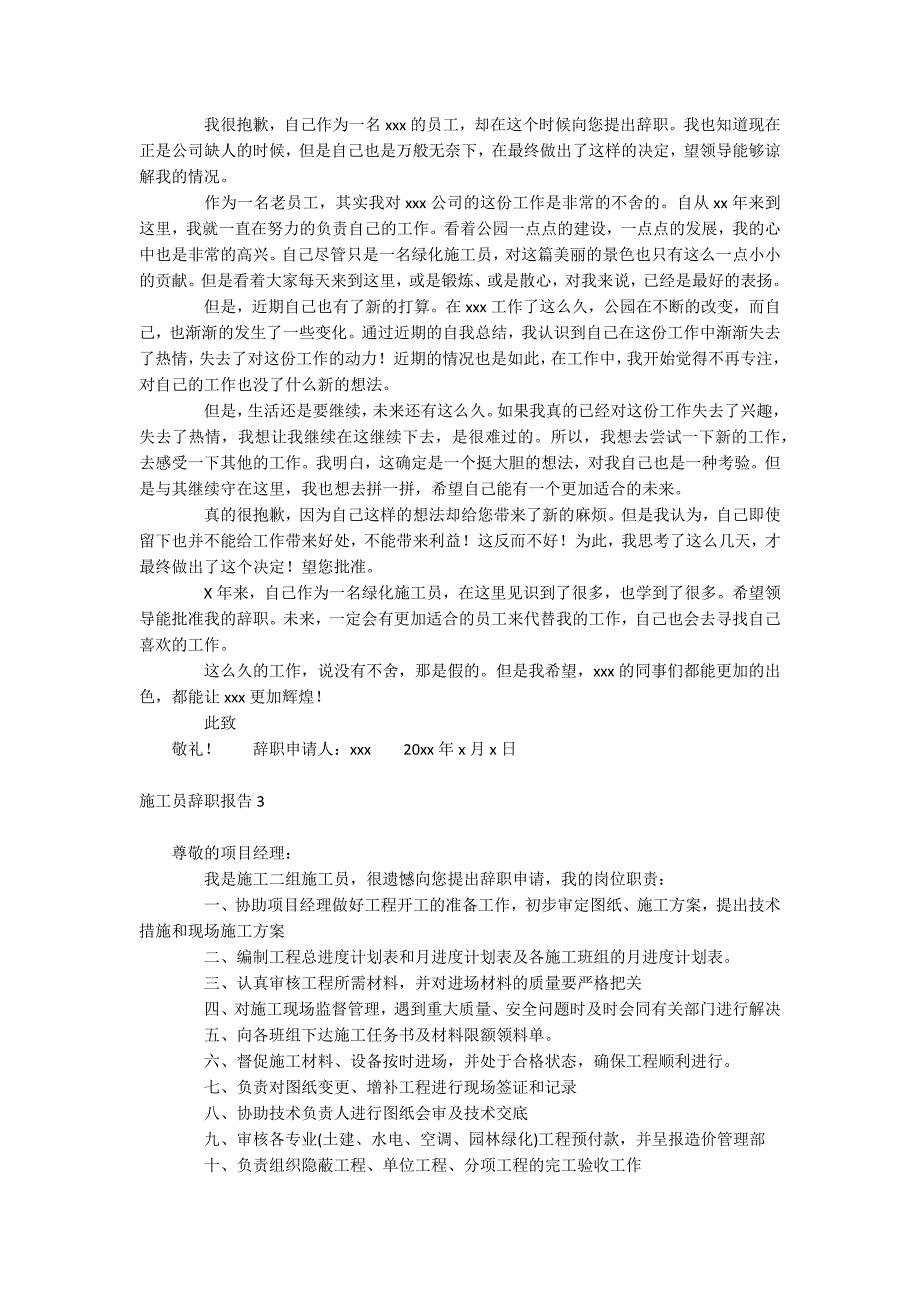 我很抱歉，自己作为一名 xxx 的员工，却在这个时候向您提出辞职。我也知道现在正是公司缺人的时候，但是自己也是万般无奈下，在最终做出了这样的决定，望领导能够谅解我的情况。

作为一名老员工，其实我对 xxx 公司的这份工作是非常的不舍的。自从 xx 年来到这里，我就一直在努力的负责自己的工作。看着公园一点点的建设，一点点的发展，我的心中也是非常的高兴。自己尽管只是一名绿化施工员，对这篇美丽的景色也只有这么一点小小的贡献。但是看着大家每天来到这里，或是锻炼、或是散心，对我来说，已经是最好的表扬。

但是，近期自己也有了新的打算。在 xxx 工作了这么久，公园在不断的改变，而自己，也渐渐的发生了一些变化。通过近期的自我总结，我认识到自己在这份工作中渐渐失去了热情，失去了对这份工作的动力！近期的情况也是如此，在工作中，我开始觉得不再专注，对自己的工作也没了什么新的想法。

但是，生活还是要继续，未来还有这么久。如果我真的已经对这份工作失去了兴趣，失去了热情，我想让我继续在这继续下去，是很难过的。所以，我想去尝试一下新的工作，去感受一下其他的工作。我明白，这确定是一个挺大胆的想法，对我自己也是一种考验。但是与其继续守在这里，我也想去拼一拼，希望自己能有一个更加适合的未来。

真的很抱歉，因为自己这样的想法却给您带来了新的麻烦。但是我认为，自己即使留下也并不能给工作带来好处，不能带来利益！这反而不好！为此，我思考了这么几天，才最终做出了这个决定！望您批准。

X 年来，自己作为一名绿化施工员，在这里见识到了很多，也学到了很多。希望领导能批准我的辞职。未来，一定会有更加适合的员工来代替我的工作，自己也会去寻找自己喜欢的工作。

这么久的工作，说没有不舍，那是假的。但是我希望，xxx 的同事们都能更加的出色，都能让 xxx 更加辉煌！

此致

敬礼！　　辞职申请人：xxx　　20xx 年 x 月 x 日

施工员辞职报告 3

尊敬的项目经理：

我是施工二组施工员，很遗憾向您提出辞职申请，我的岗位职责：

一、协助项目经理做好工程开工的准备工作，初步审定图纸、施工方案，提出技术措施和现场施工方案

二、编制工程总进度计划表和月进度计划表及各施工班组的月进度计划表。

三、认真审核工程所需材料，并对进场材料的质量要严格把关

四、对施工现场监督管理，遇到重大质量、安全问题时及时会同有关部门进行解决

五、向各班组下达施工任务书及材料限额领料单。

六、督促施工材料、设备按时进场，并处于合格状态，确保工程顺利进行。

七、负责对图纸变更、增补工程进行现场签证和记录

八、协助技术负责人进行图纸会审及技术交底

九、审核各专业(土建、水电、空调、园林绿化)工程预付款，并呈报造价管理部

十、负责组织隐蔽工程、单位工程、分项工程的完工验收工作